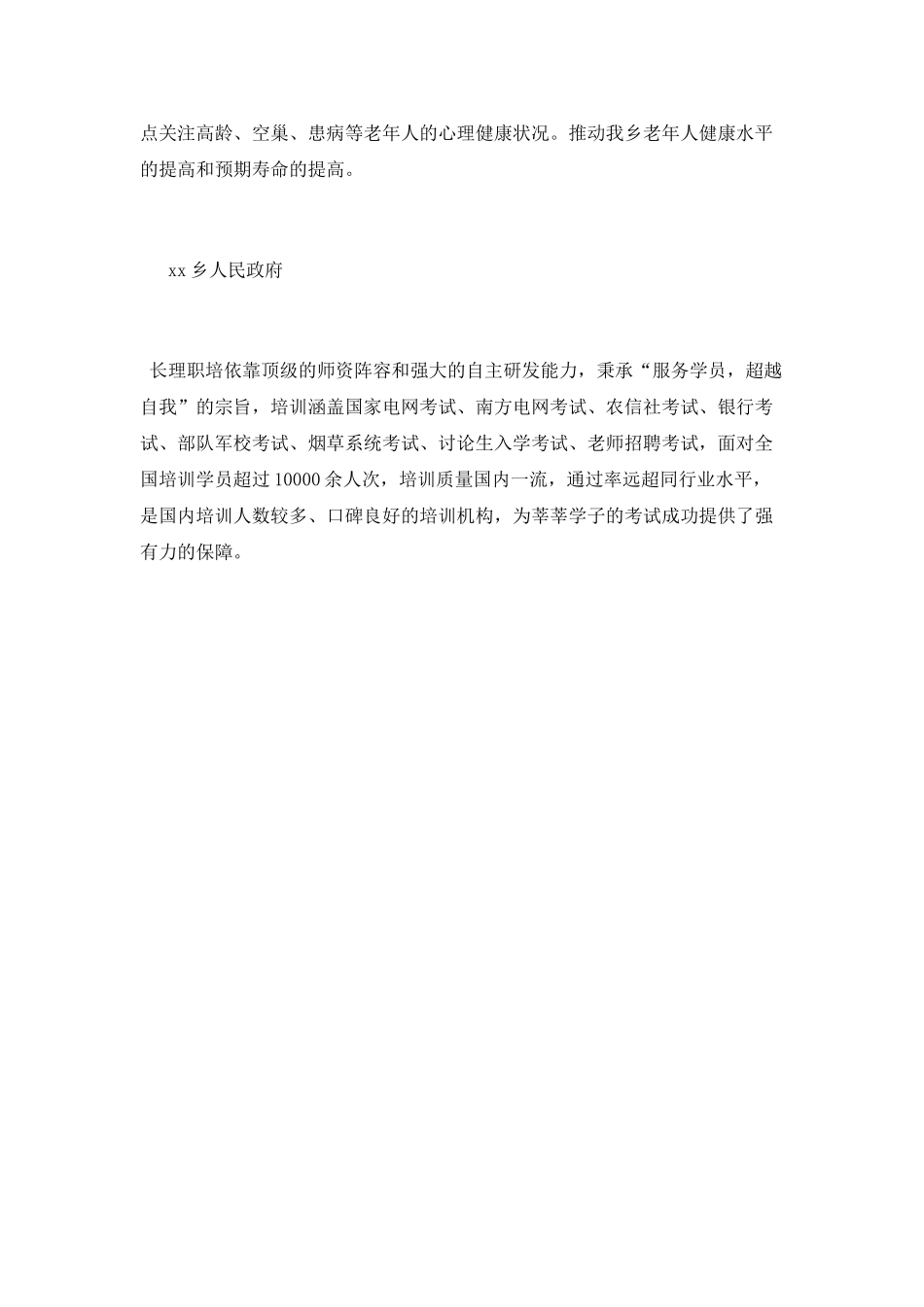 点关注高龄、空巢、患病等老年人的心理健康状况。推动我乡老年人健康水平的提高和预期寿命的提高。

xx 乡人民政府

长理职培依靠顶级的师资阵容和强大的自主研发能力，秉承“服务学员，超越自我”的宗旨，培训涵盖国家电网考试、南方电网考试、农信社考试、银行考试、部队军校考试、烟草系统考试、讨论生入学考试、老师招聘考试，面对全国培训学员超过 10000 余人次，培训质量国内一流，通过率远超同行业水平，是国内培训人数较多、口碑良好的培训机构，为莘莘学子的考试成功提供了强有力的保障。